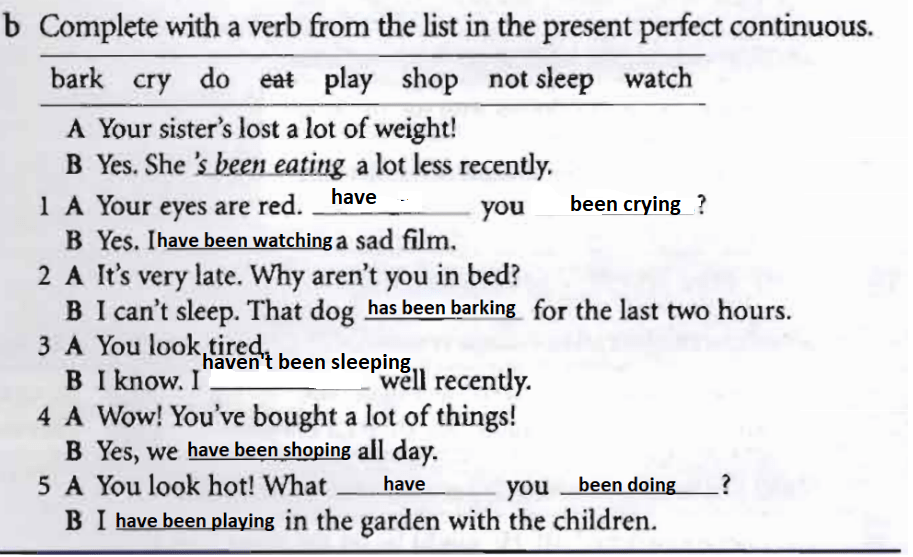 b Complete with a verb from the list in the present perfect continuous.

bark cry do eat play shop not sleep watch

A Your sister's lost a lot of weight!
B Yes. She 's been eating a lot less recently.
1 A Your eyes are red. have you been crying ?
B Yes. I have been watching a sad film.
2 A It's very late. Why aren't you in bed?
B I can't sleep. That dog has been barking for the last two hours.
3 A You look tired.
B I know. I haven't been sleeping well recently.
4 A Wow! You've bought a lot of things!
B Yes, we have been shoping all day.
5 A You look hot! What have you been doing ?
B I have been playing in the garden with the children.